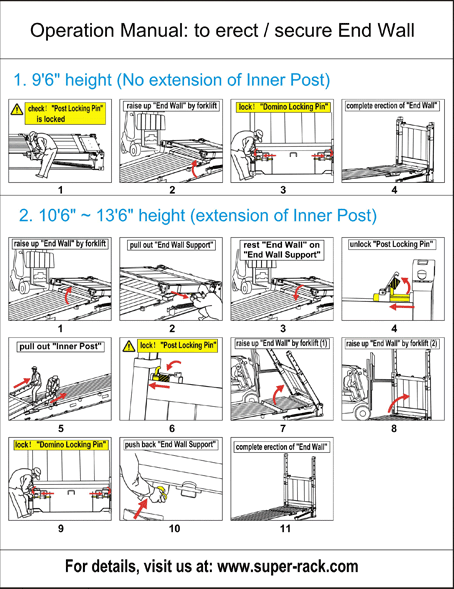 Operation Manual: to erect / secure End Wall

1. 9'6" height (No extension of Inner Post)

check! "Post Locking Pin" is locked

1

raise up "End Wall" by forklift

2

lock! "Domino Locking Pin"

3

complete erection of "End Wall"

4

2. 10'6" ~ 13'6" height (extension of Inner Post)

raise up "End Wall" by forklift

1

pull out "End Wall Support"

2

rest "End Wall" on "End Wall Support"

3

unlock "Post Locking Pin"

4

pull out "Inner Post"

5

lock! "Post Locking Pin"

6

raise up "End Wall" by forklift (1)

7

raise up "End Wall" by forklift (2)

8

lock! "Domino Locking Pin"

9

push back "End Wall Support"

10

complete erection of "End Wall"

11

For details, visit us at: www.super-rack.com